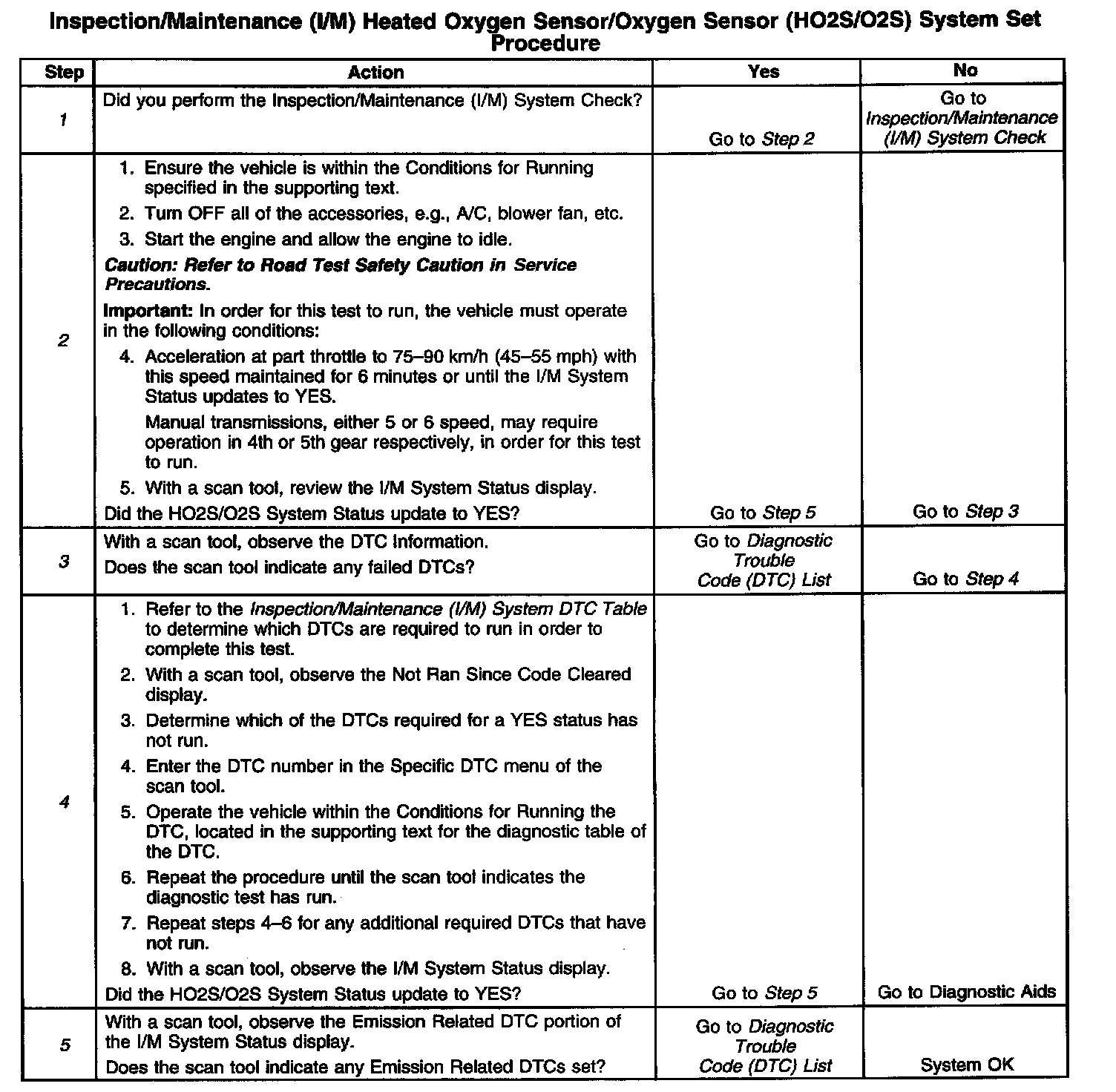 Inspection/Maintenance (I/M) Heated Oxygen Sensor/Oxygen Sensor (HO2S/O2S) System Set Procedure

| Step | Action | Yes | No |
|---|---|---|---|
| 1 | Did you perform the Inspection/Maintenance (I/M) System Check? | Go to Step 2 | Go to Inspection/Maintenance (I/M) System Check |
| 2 | 1. Ensure the vehicle is within the Conditions for Running specified in the supporting text. 2. Turn OFF all of the accessories, e.g., A/C, blower fan, etc. 3. Start the engine and allow the engine to idle. Caution: Refer to Road Test Safety Caution in Service Precautions. Important: In order for this test to run, the vehicle must operate in the following conditions: 4. Acceleration at part throttle to 75–90 km/h (45–55 mph) with this speed maintained for 6 minutes or until the I/M System Status updates to YES. Manual transmissions, either 5 or 6 speed, may require operation in 4th or 5th gear respectively, in order for this test to run. 5. With a scan tool, review the I/M System Status display. Did the HO2S/O2S System Status update to YES? | Go to Step 5 | Go to Step 3 |
| 3 | With a scan tool, observe the DTC Information. Does the scan tool indicate any failed DTCs? | Go to Diagnostic Trouble Code (DTC) List | Go to Step 4 |
| 4 | 1. Refer to the Inspection/Maintenance (I/M) System DTC Table to determine which DTCs are required to run in order to complete this test. 2. With a scan tool, observe the Not Ran Since Code Cleared display. 3. Determine which of the DTCs required for a YES status has not run. 4. Enter the DTC number in the Specific DTC menu of the scan tool. 5. Operate the vehicle within the Conditions for Running the DTC, located in the supporting text for the diagnostic table of the DTC. 6. Repeat the procedure until the scan tool indicates the diagnostic test has run. 7. Repeat steps 4–6 for any additional required DTCs that have not run. 8. With a scan tool, observe the I/M System Status display. Did the HO2S/O2S System Status update to YES? | Go to Step 5 | Go to Diagnostic Aids |
| 5 | With a scan tool, observe the Emission Related DTC portion of the I/M System Status display. Does the scan tool indicate any Emission Related DTCs set? | Go to Diagnostic Trouble Code (DTC) List | System OK |